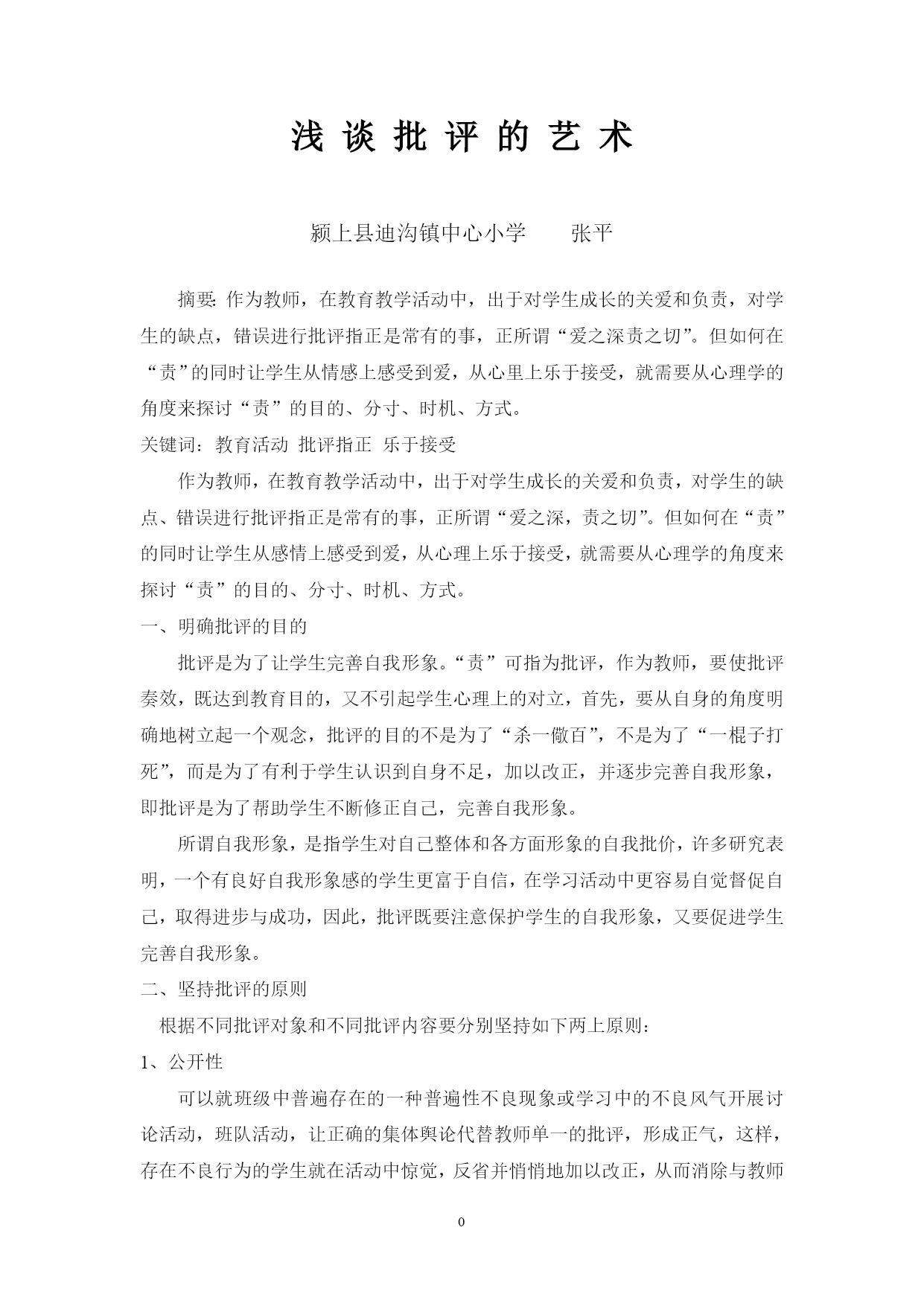 浅 谈 批 评 的 艺 术

颍上县迪沟镇中心小学　　张平

摘要: 作为教师，在教育教学活动中，出于对学生成长的关爱和负责，对学生的缺点，错误进行批评指正是常有的事，正所谓“爱之深责之切”。但如何在“责”的同时让学生从情感上感受到爱，从心里上乐于接受，就需要从心理学的角度来探讨“责”的目的、分寸、时机、方式。

关键词：教育活动 批评指正 乐于接受

作为教师，在教育教学活动中，出于对学生成长的关爱和负责，对学生的缺点、错误进行批评指正是常有的事，正所谓“爱之深，责之切”。但如何在“责”的同时让学生从感情上感受到爱，从心理上乐于接受，就需要从心理学的角度来探讨“责”的目的、分寸、时机、方式。

一、明确批评的目的

批评是为了让学生完善自我形象。“责”可指为批评，作为教师，要使批评奏效，既达到教育目的，又不引起学生心理上的对立，首先，要从自身的角度明确地树立起一个观念，批评的目的不是为了“杀一儆百”，不是为了“一棍子打死”，而是为了有利于学生认识到自身不足，加以改正，并逐步完善自我形象，即批评是为了帮助学生不断修正自己，完善自我形象。

所谓自我形象，是指学生对自己整体和各方面形象的自我批价，许多研究表明，一个有良好自我形象感的学生更富于自信，在学习活动中更容易自觉督促自己，取得进步与成功，因此，批评既要注意保护学生的自我形象，又要促进学生完善自我形象。

二、坚持批评的原则

根据不同批评对象和不同批评内容要分别坚持如下两上原则：

1、公开性

可以就班级中普遍存在的一种普遍性不良现象或学习中的不良风气开展讨论活动，班队活动，让正确的集体舆论代替教师单一的批评，形成正气，这样，存在不良行为的学生就在活动中惊觉，反省并悄悄地加以改正，从而消除与教师

0